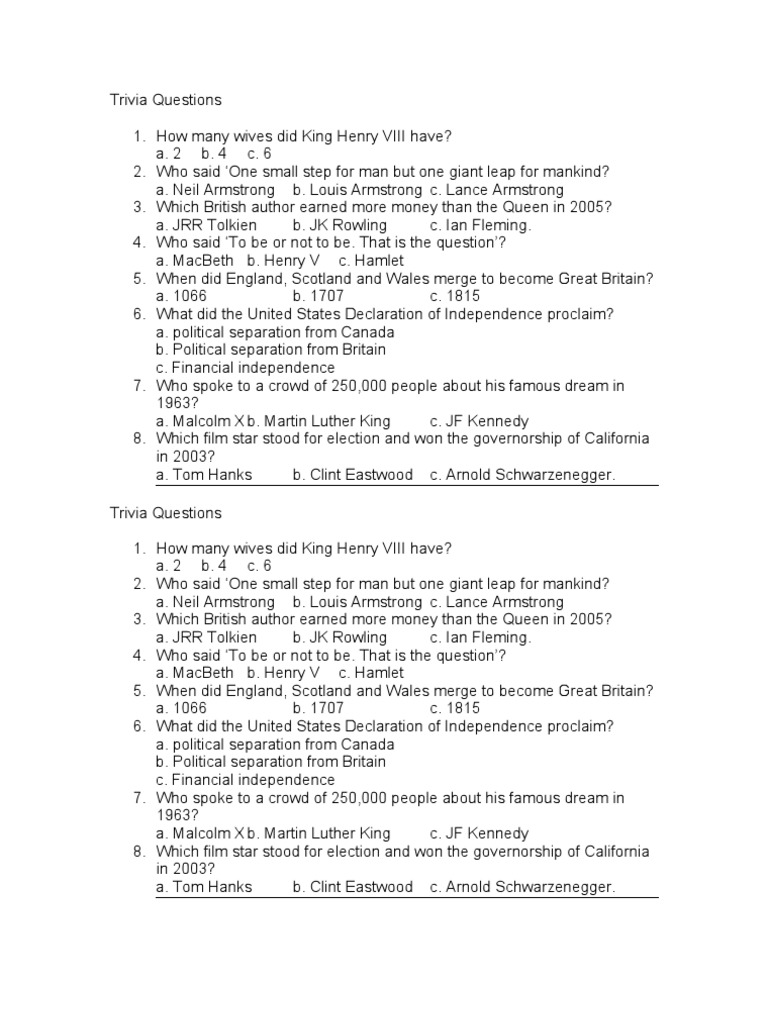 Trivia Questions

1. How many wives did King Henry VIII have?
a. 2 b. 4 c. 6
2. Who said 'One small step for man but one giant leap for mankind?
a. Neil Armstrong b. Louis Armstrong c. Lance Armstrong
3. Which British author earned more money than the Queen in 2005?
a. JRR Tolkien b. JK Rowling c. Ian Fleming.
4. Who said 'To be or not to be. That is the question'?
a. MacBeth b. Henry V c. Hamlet
5. When did England, Scotland and Wales merge to become Great Britain?
a. 1066 b. 1707 c. 1815
6. What did the United States Declaration of Independence proclaim?
a. political separation from Canada
b. Political separation from Britain
c. Financial independence
7. Who spoke to a crowd of 250,000 people about his famous dream in 1963?
a. Malcolm X b. Martin Luther King c. JF Kennedy
8. Which film star stood for election and won the governorship of California in 2003?
a. Tom Hanks b. Clint Eastwood c. Arnold Schwarzenegger.

Trivia Questions

1. How many wives did King Henry VIII have?
a. 2 b. 4 c. 6
2. Who said 'One small step for man but one giant leap for mankind?
a. Neil Armstrong b. Louis Armstrong c. Lance Armstrong
3. Which British author earned more money than the Queen in 2005?
a. JRR Tolkien b. JK Rowling c. Ian Fleming.
4. Who said 'To be or not to be. That is the question'?
a. MacBeth b. Henry V c. Hamlet
5. When did England, Scotland and Wales merge to become Great Britain?
a. 1066 b. 1707 c. 1815
6. What did the United States Declaration of Independence proclaim?
a. political separation from Canada
b. Political separation from Britain
c. Financial independence
7. Who spoke to a crowd of 250,000 people about his famous dream in 1963?
a. Malcolm X b. Martin Luther King c. JF Kennedy
8. Which film star stood for election and won the governorship of California in 2003?
a. Tom Hanks b. Clint Eastwood c. Arnold Schwarzenegger.